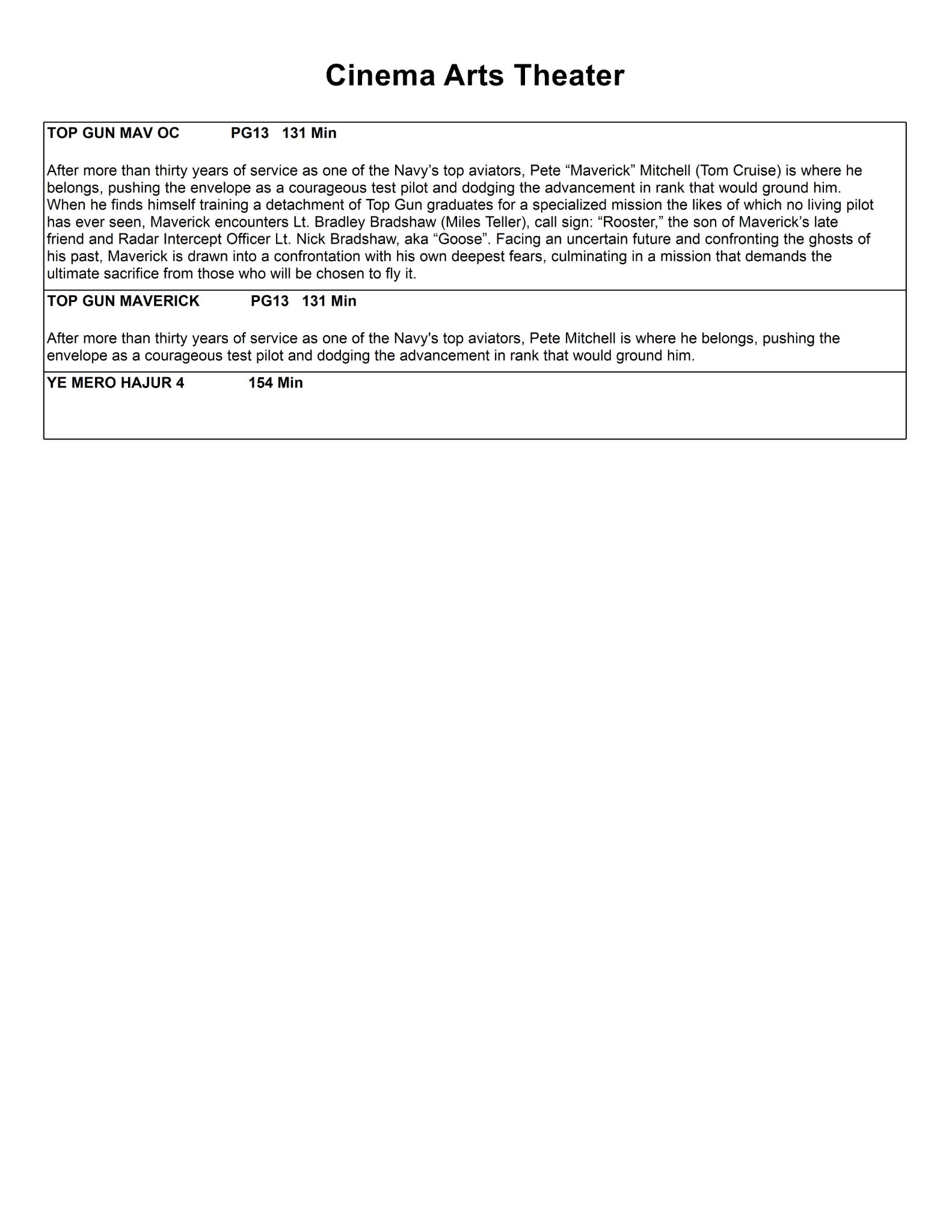 Cinema Arts Theater

TOP GUN MAV OC PG13 131 Min

After more than thirty years of service as one of the Navy’s top aviators, Pete “Maverick” Mitchell (Tom Cruise) is where he belongs, pushing the envelope as a courageous test pilot and dodging the advancement in rank that would ground him. When he finds himself training a detachment of Top Gun graduates for a specialized mission the likes of which no living pilot has ever seen, Maverick encounters Lt. Bradley Bradshaw (Miles Teller), call sign: “Rooster,” the son of Maverick’s late friend and Radar Intercept Officer Lt. Nick Bradshaw, aka “Goose”. Facing an uncertain future and confronting the ghosts of his past, Maverick is drawn into a confrontation with his own deepest fears, culminating in a mission that demands the ultimate sacrifice from those who will be chosen to fly it.

TOP GUN MAVERICK PG13 131 Min

After more than thirty years of service as one of the Navy's top aviators, Pete Mitchell is where he belongs, pushing the envelope as a courageous test pilot and dodging the advancement in rank that would ground him.

YE MERO HAJUR 4 154 Min